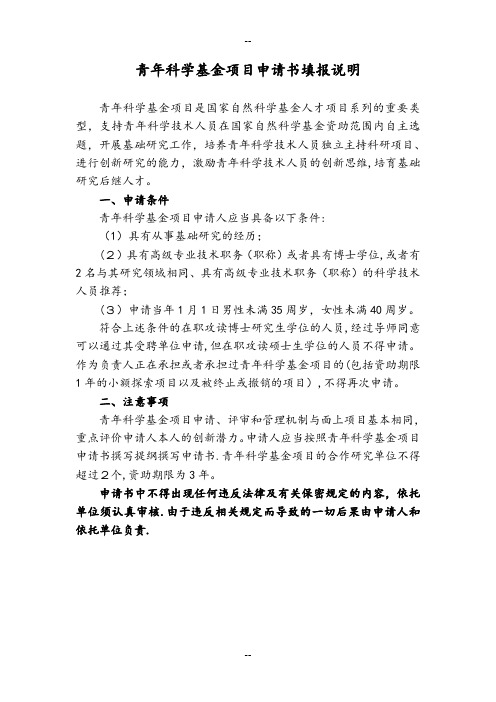 --

青年科学基金项目申请书填报说明

青年科学基金项目是国家自然科学基金人才项目系列的重要类型，支持青年科学技术人员在国家自然科学基金资助范围内自主选题，开展基础研究工作，培养青年科学技术人员独立主持科研项目、进行创新研究的能力，激励青年科学技术人员的创新思维，培育基础研究后继人才。

一、申请条件

青年科学基金项目申请人应当具备以下条件：

（1）具有从事基础研究的经历；

（2）具有高级专业技术职务（职称）或者具有博士学位，或者有2名与其研究领域相同、具有高级专业技术职务（职称）的科学技术人员推荐；

（3）申请当年1月1日男性未满35周岁，女性未满40周岁。

符合上述条件的在职攻读博士研究生学位的人员，经过导师同意可以通过其受聘单位申请，但在职攻读硕士生学位的人员不得申请。作为负责人正在承担或者承担过青年科学基金项目的（包括资助期限1年的小额探索项目以及被终止或撤销的项目），不得再次申请。

二、注意事项

青年科学基金项目申请、评审和管理机制与面上项目基本相同，重点评价申请人本人的创新潜力。申请人应当按照青年科学基金项目申请书撰写提纲撰写申请书．青年科学基金项目的合作研究单位不得超过2个，资助期限为3年。

申请书中不得出现任何违反法律及有关保密规定的内容，依托单位须认真审核．由于违反相关规定而导致的一切后果由申请人和依托单位负责．

--